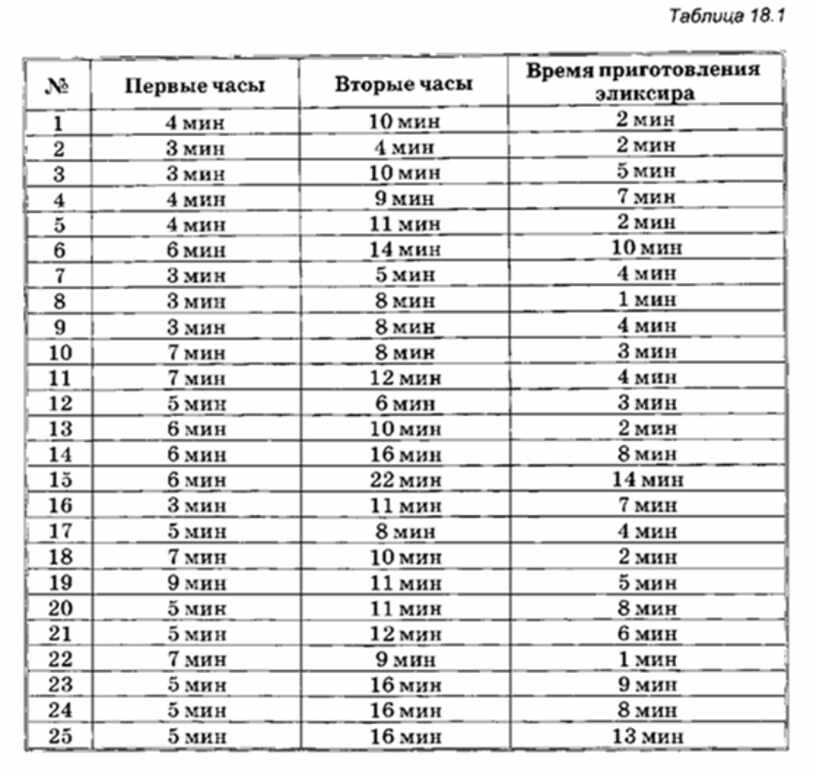 Таблица 18.1

| № | Первые часы | Вторые часы | Время приготовления эликсира |
|---|---|---|---|
| 1 | 4 мин | 10 мин | 2 мин |
| 2 | 3 мин | 4 мин | 2 мин |
| 3 | 3 мин | 10 мин | 5 мин |
| 4 | 4 мин | 9 мин | 7 мин |
| 5 | 4 мин | 11 мин | 2 мин |
| 6 | 6 мин | 14 мин | 10 мин |
| 7 | 3 мин | 5 мин | 4 мин |
| 8 | 3 мин | 8 мин | 1 мин |
| 9 | 3 мин | 8 мин | 4 мин |
| 10 | 7 мин | 8 мин | 3 мин |
| 11 | 7 мин | 12 мин | 4 мин |
| 12 | 5 мин | 6 мин | 3 мин |
| 13 | 6 мин | 10 мин | 2 мин |
| 14 | 6 мин | 16 мин | 8 мин |
| 15 | 6 мин | 22 мин | 14 мин |
| 16 | 3 мин | 11 мин | 7 мин |
| 17 | 5 мин | 8 мин | 4 мин |
| 18 | 7 мин | 10 мин | 2 мин |
| 19 | 9 мин | 11 мин | 5 мин |
| 20 | 5 мин | 11 мин | 8 мин |
| 21 | 5 мин | 12 мин | 6 мин |
| 22 | 7 мин | 9 мин | 1 мин |
| 23 | 5 мин | 16 мин | 9 мин |
| 24 | 5 мин | 16 мин | 8 мин |
| 25 | 5 мин | 16 мин | 13 мин |